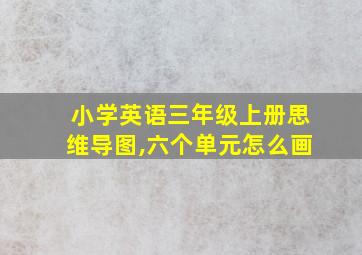 小学英语三年级上册思维导图,六个单元怎么画